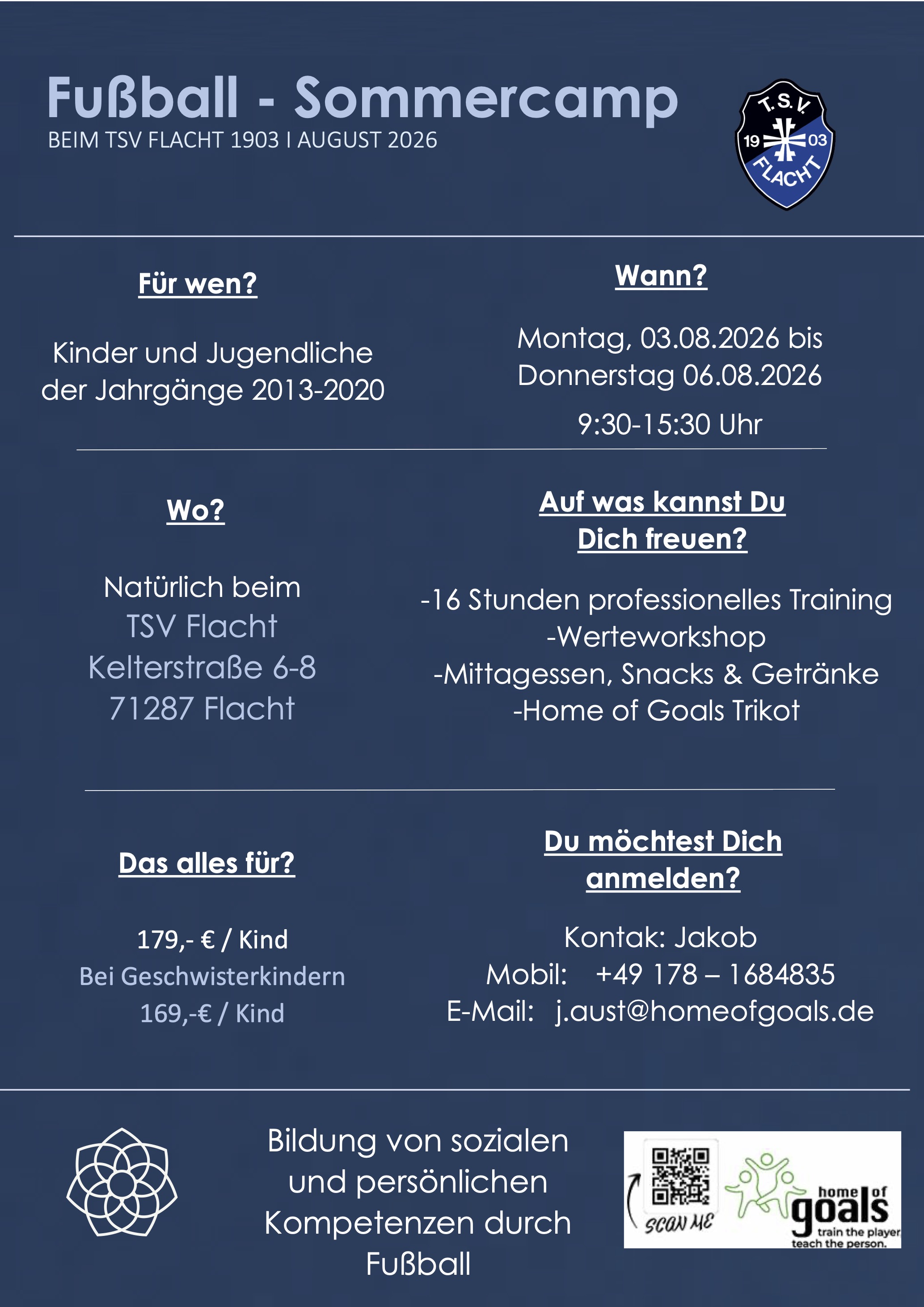 Fußball - Sommercamp
BEIM TSV FLACHT 1903 I AUGUST 2026

T.S.V. 19 03 FLACHT

Für wen?

Kinder und Jugendliche der Jahrgänge 2013-2020

Wann?

Montag, 03.08.2026 bis Donnerstag 06.08.2026

9:30-15:30 Uhr

Wo?

Natürlich beim
TSV Flacht
Kelterstraße 6-8
71287 Flacht

Auf was kannst Du Dich freuen?

-16 Stunden professionelles Training
-Werteworkshop
-Mittagessen, Snacks & Getränke
-Home of Goals Trikot

Das alles für?

179,- € / Kind
Bei Geschwisterkindern
169,-€ / Kind

Du möchtest Dich anmelden?

Kontak: Jakob
Mobil: +49 178 – 1684835
E-Mail: j.aust@homeofgoals.de

Bildung von sozialen und persönlichen Kompetenzen durch Fußball

SCAN ME

home of goals
train the player
teach the person.